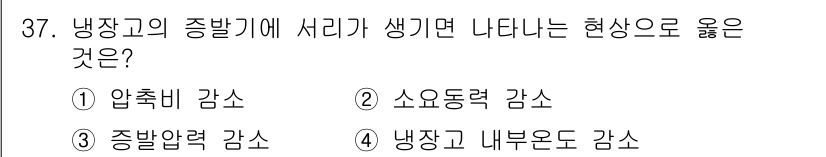 37. 냉장고의 증발기에 서리가 생기면 나타나는 현상으로 옳은 것은?

① 압축비 감소 ② 소요동력 감소

③ 증발압력 감소 ④ 냉장고 내부온도 감소